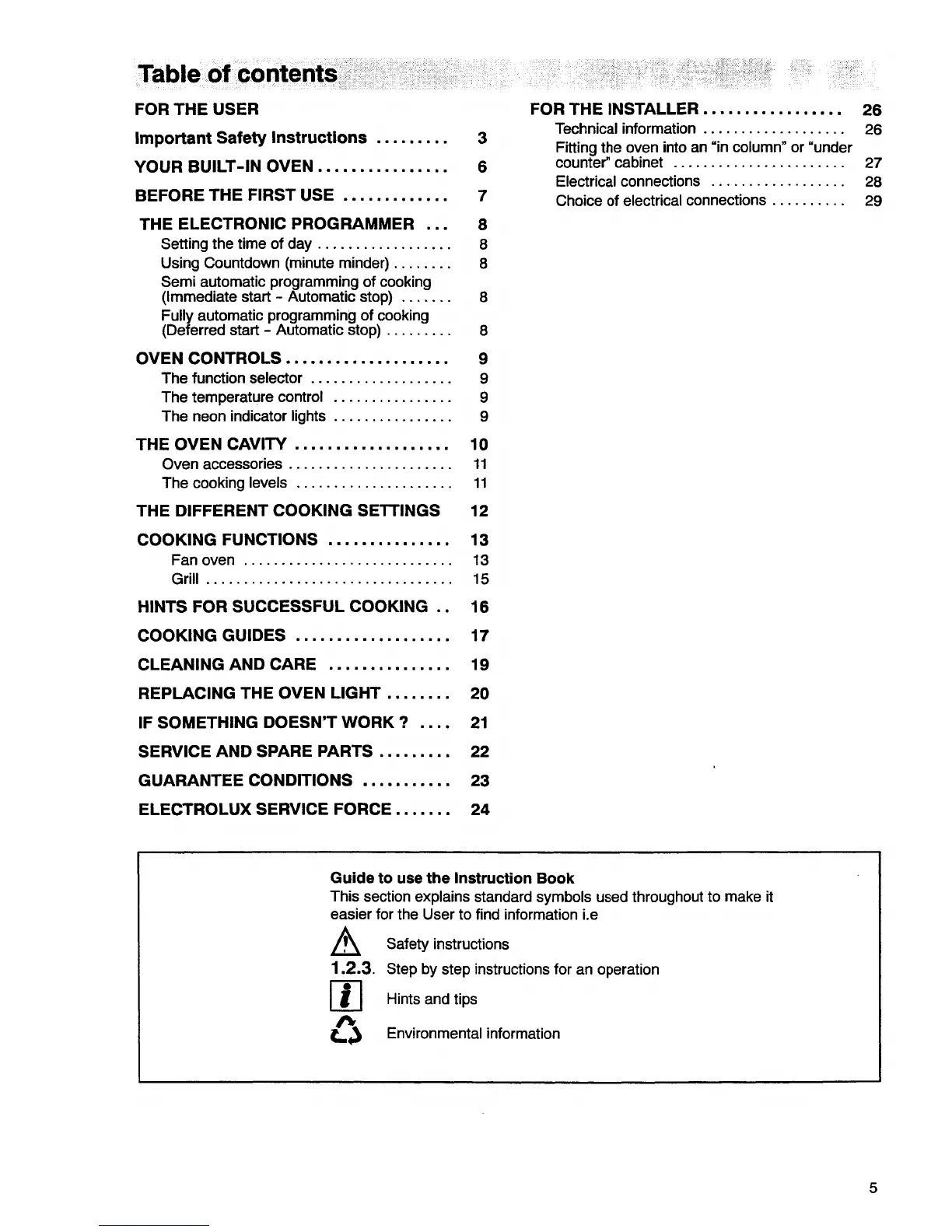 Table of contents

FOR THE USER

Important Safety Instructions ......... 3

YOUR BUILT-IN OVEN ................ 6

BEFORE THE FIRST USE ............. 7

THE ELECTRONIC PROGRAMMER ... 8
Setting the time of day ................. 8
Using Countdown (minute minder) ........ 8
Semi automatic programming of cooking (Immediate start - Automatic stop) ....... 8
Fully automatic programming of cooking (Deferred start - Automatic stop) ......... 8

OVEN CONTROLS .................... 9
The function selector ................... 9
The temperature control ................ 9
The neon indicator lights ................ 9

THE OVEN CAVITY ................... 10
Oven accessories ...................... 11
The cooking levels ..................... 11

THE DIFFERENT COOKING SETTINGS 12

COOKING FUNCTIONS ............... 13
Fan oven ............................ 13
Grill ................................. 15

HINTS FOR SUCCESSFUL COOKING .. 16

COOKING GUIDES ................... 17

CLEANING AND CARE ............... 19

REPLACING THE OVEN LIGHT ........ 20

IF SOMETHING DOESN'T WORK ? .... 21

SERVICE AND SPARE PARTS ......... 22

GUARANTEE CONDITIONS ........... 23

ELECTROLUX SERVICE FORCE ....... 24

FOR THE INSTALLER ................. 26
Technical information ................... 26
Fitting the oven into an "in column" or "under counter" cabinet ....................... 27
Electrical connections .................. 28
Choice of electrical connections .......... 29

Guide to use the Instruction Book
This section explains standard symbols used throughout to make it easier for the User to find information i.e

Safety instructions
1.2.3. Step by step instructions for an operation
Hints and tips
Environmental information

5